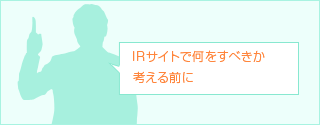 IRサイトで何をすべきか
考える前に